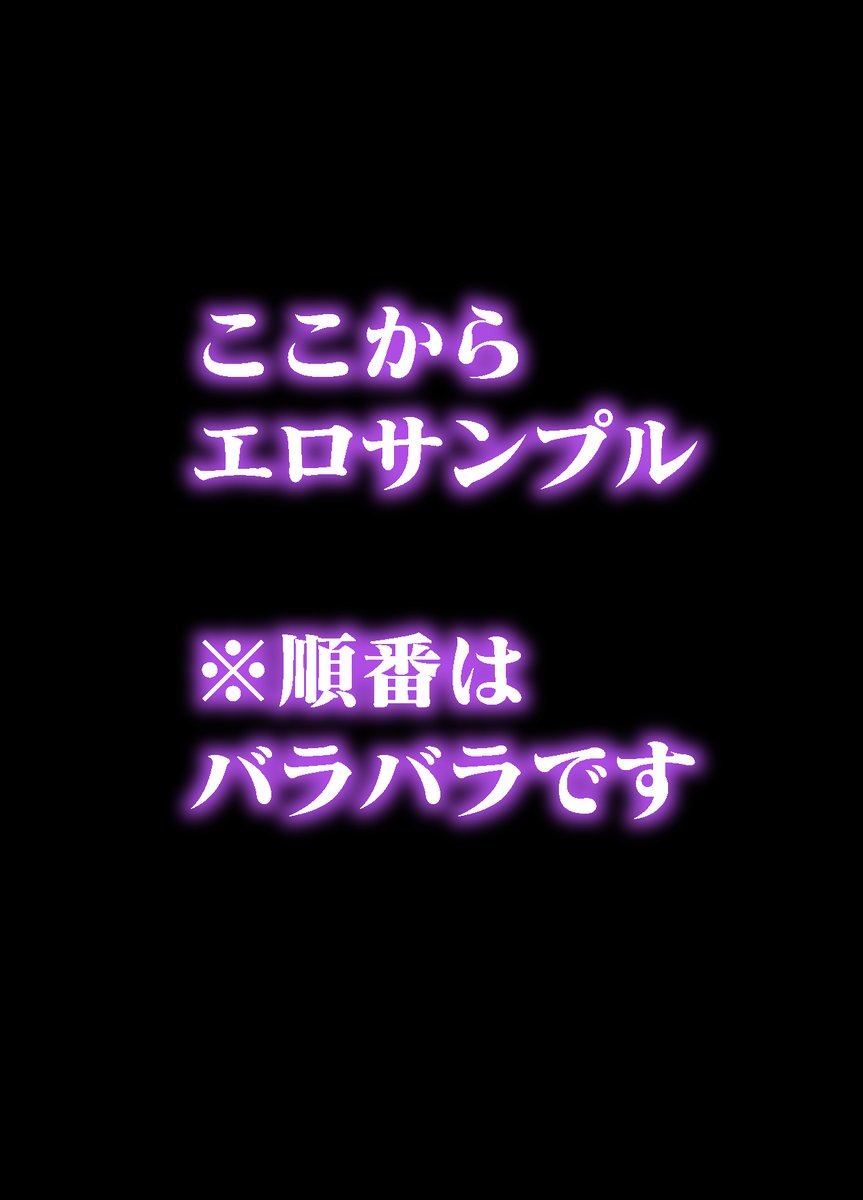 ここから
エロサンプル

※順番は
バラバラです